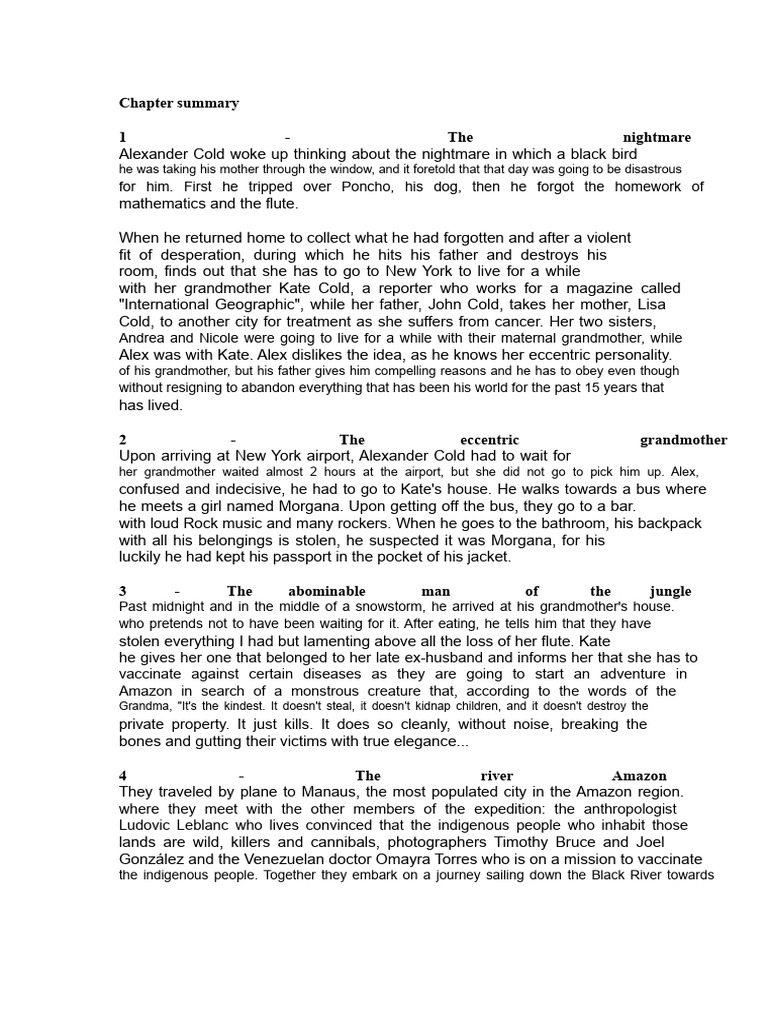 Chapter summary

1 - The nightmare
Alexander Cold woke up thinking about the nightmare in which a black bird he was taking his mother through the window, and it foretold that that day was going to be disastrous for him. First he tripped over Poncho, his dog, then he forgot the homework of mathematics and the flute.

When he returned home to collect what he had forgotten and after a violent fit of desperation, during which he hits his father and destroys his room, finds out that she has to go to New York to live for a while with her grandmother Kate Cold, a reporter who works for a magazine called "International Geographic", while her father, John Cold, takes her mother, Lisa Cold, to another city for treatment as she suffers from cancer. Her two sisters, Andrea and Nicole were going to live for a while with their maternal grandmother, while Alex was with Kate. Alex dislikes the idea, as he knows her eccentric personality. of his grandmother, but his father gives him compelling reasons and he has to obey even though without resigning to abandon everything that has been his world for the past 15 years that has lived.

2 - The eccentric grandmother
Upon arriving at New York airport, Alexander Cold had to wait for her grandmother waited almost 2 hours at the airport, but she did not go to pick him up. Alex, confused and indecisive, he had to go to Kate's house. He walks towards a bus where he meets a girl named Morgana. Upon getting off the bus, they go to a bar. with loud Rock music and many rockers. When he goes to the bathroom, his backpack with all his belongings is stolen, he suspected it was Morgana, for his luckily he had kept his passport in the pocket of his jacket.

3 - The abominable man of the jungle
Past midnight and in the middle of a snowstorm, he arrived at his grandmother's house. who pretends not to have been waiting for it. After eating, he tells him that they have stolen everything I had but lamenting above all the loss of her flute. Kate he gives her one that belonged to her late ex-husband and informs her that she has to vaccinate against certain diseases as they are going to start an adventure in Amazon in search of a monstrous creature that, according to the words of the Grandma, "It's the kindest. It doesn't steal, it doesn't kidnap children, and it doesn't destroy the private property. It just kills. It does so cleanly, without noise, breaking the bones and gutting their victims with true elegance...

4 - The river Amazon
They traveled by plane to Manaus, the most populated city in the Amazon region. where they meet with the other members of the expedition: the anthropologist Ludovic Leblanc who lives convinced that the indigenous people who inhabit those lands are wild, killers and cannibals, photographers Timothy Bruce and Joel González and the Venezuelan doctor Omayra Torres who is on a mission to vaccinate the indigenous people. Together they embark on a journey sailing down the Black River towards